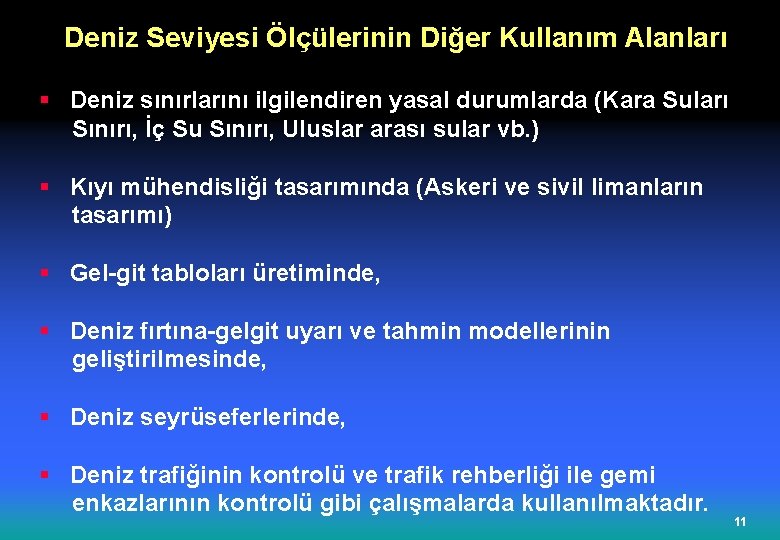 Deniz Seviyesi Ölçülerinin Diğer Kullanım Alanları

▪ Deniz sınırlarını ilgilendiren yasal durumlarda (Kara Suları Sınırı, İç Su Sınırı, Uluslar arası sular vb.)

▪ Kıyı mühendisliği tasarımında (Askeri ve sivil limanların tasarımı)

▪ Gel-git tabloları üretiminde,

▪ Deniz fırtına-gelgit uyarı ve tahmin modellerinin geliştirilmesinde,

▪ Deniz seyrüseferlerinde,

▪ Deniz trafiğinin kontrolü ve trafik rehberliği ile gemi enkazlarının kontrolü gibi çalışmalarda kullanılmaktadır.

11